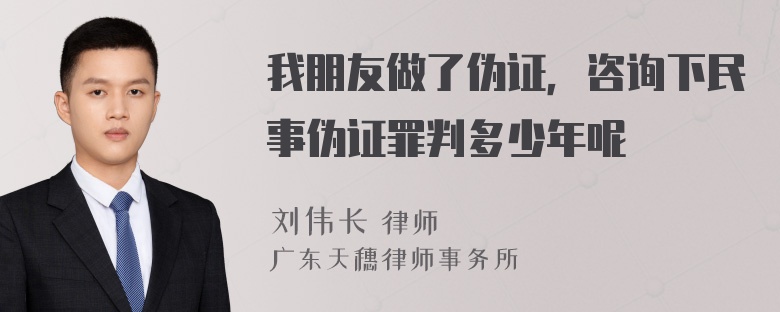 我朋友做了伪证，咨询下民事伪证罪判多少年呢

刘伟长 律师
广东天穗律师事务所